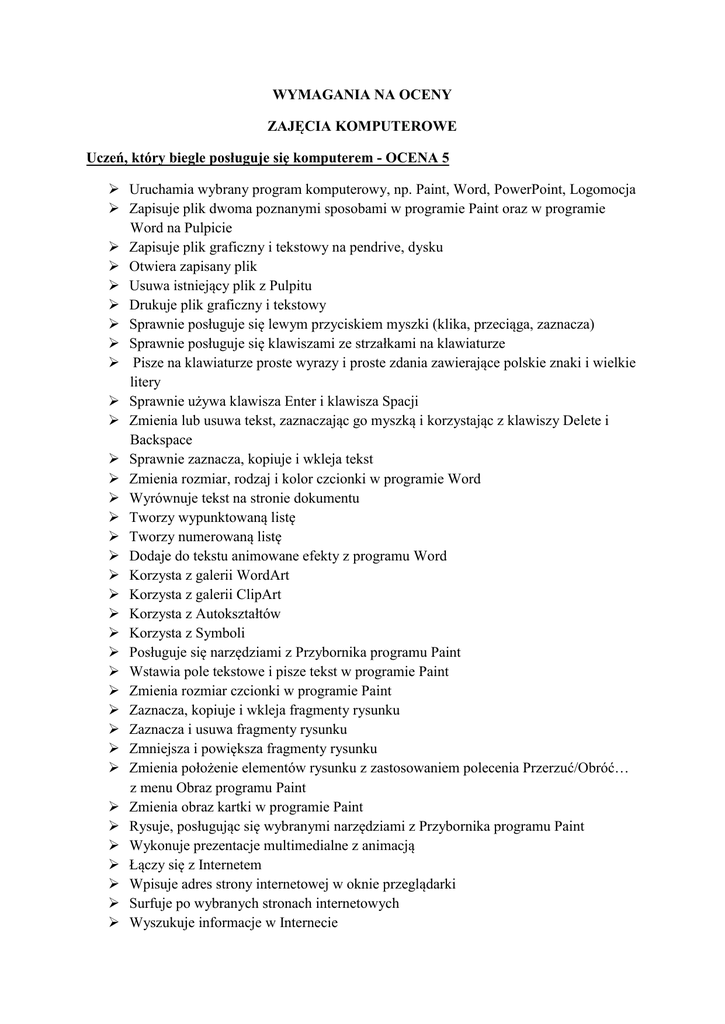 WYMAGANIA NA OCENY

ZAJĘCIA KOMPUTEROWE

Uczeń, który biegle posługuje się komputerem - OCENA 5

➢ Uruchamia wybrany program komputerowy, np. Paint, Word, PowerPoint, Logomocja
➢ Zapisuje plik dwoma poznanymi sposobami w programie Paint oraz w programie Word na Pulpicie
➢ Zapisuje plik graficzny i tekstowy na pendrive, dysku
➢ Otwiera zapisany plik
➢ Usuwa istniejący plik z Pulpitu
➢ Drukuje plik graficzny i tekstowy
➢ Sprawnie posługuje się lewym przyciskiem myszki (klika, przeciąga, zaznacza)
➢ Sprawnie posługuje się klawiszami ze strzałkami na klawiaturze
➢ Pisze na klawiaturze proste wyrazy i proste zdania zawierające polskie znaki i wielkie litery
➢ Sprawnie używa klawisza Enter i klawisza Spacji
➢ Zmienia lub usuwa tekst, zaznaczając go myszką i korzystając z klawiszy Delete i Backspace
➢ Sprawnie zaznacza, kopiuje i wkleja tekst
➢ Zmienia rozmiar, rodzaj i kolor czcionki w programie Word
➢ Wyrównuje tekst na stronie dokumentu
➢ Tworzy wypunktowaną listę
➢ Tworzy numerowaną listę
➢ Dodaje do tekstu animowane efekty z programu Word
➢ Korzysta z galerii WordArt
➢ Korzysta z galerii ClipArt
➢ Korzysta z Autokształtów
➢ Korzysta z Symboli
➢ Posługuje się narzędziami z Przybornika programu Paint
➢ Wstawia pole tekstowe i pisze tekst w programie Paint
➢ Zmienia rozmiar czcionki w programie Paint
➢ Zaznacza, kopiuje i wkleja fragmenty rysunku
➢ Zaznacza i usuwa fragmenty rysunku
➢ Zmniejsza i powiększa fragmenty rysunku
➢ Zmienia położenie elementów rysunku z zastosowaniem polecenia Przerzuć/Obróć… z menu Obraz programu Paint
➢ Zmienia obraz kartki w programie Paint
➢ Rysuje, posługując się wybranymi narzędziami z Przybornika programu Paint
➢ Wykonuje prezentacje multimedialne z animacją
➢ Łączy się z Internetem
➢ Wpisuje adres strony internetowej w oknie przeglądarki
➢ Surfuje po wybranych stronach internetowych
➢ Wyszukuje informacje w Internecie